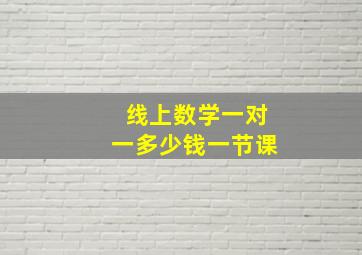 线上数学一对一多少钱一节课